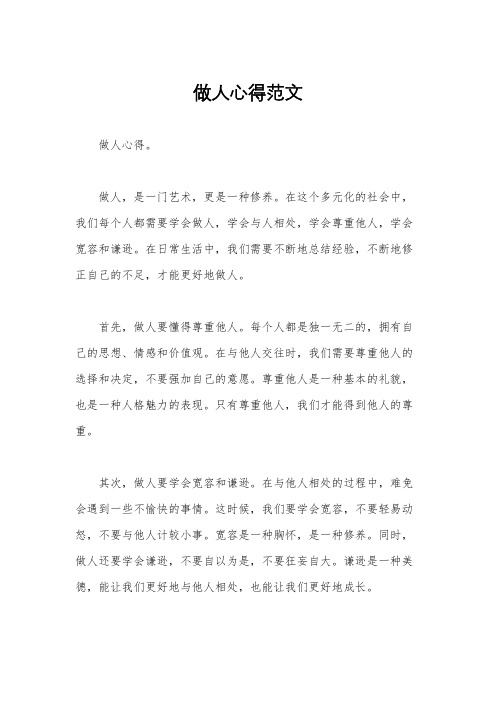 做人心得范文

做人心得。

做人，是一门艺术，更是一种修养。在这个多元化的社会中，我们每个人都需要学会做人，学会与人相处，学会尊重他人，学会宽容和谦逊。在日常生活中，我们需要不断地总结经验，不断地修正自己的不足，才能更好地做人。

首先，做人要懂得尊重他人。每个人都是独一无二的，拥有自己的思想、情感和价值观。在与他人交往时，我们需要尊重他人的选择和决定，不要强加自己的意愿。尊重他人是一种基本的礼貌，也是一种人格魅力的表现。只有尊重他人，我们才能得到他人的尊重。

其次，做人要学会宽容和谦逊。在与他人相处的过程中，难免会遇到一些不愉快的事情。这时候，我们要学会宽容，不要轻易动怒，不要与他人计较小事。宽容是一种胸怀，是一种修养。同时，做人还要学会谦逊，不要自以为是，不要狂妄自大。谦逊是一种美德，能让我们更好地与他人相处，也能让我们更好地成长。